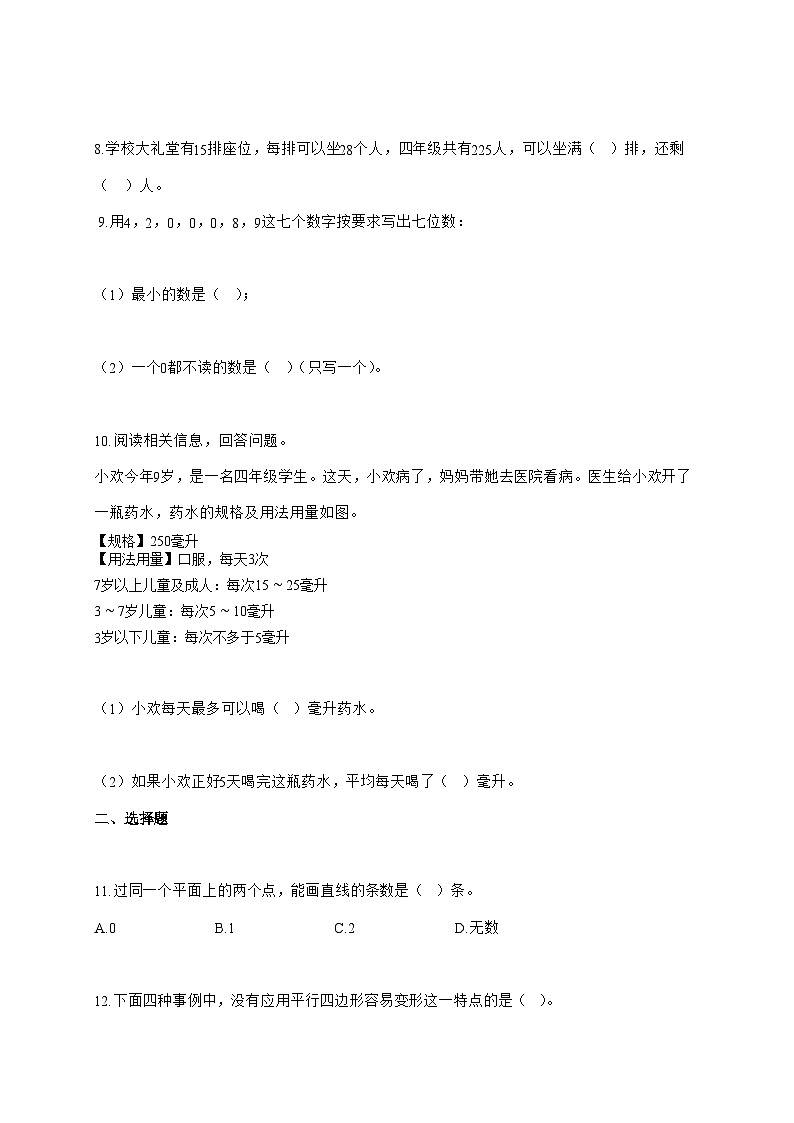 8.学校大礼堂有15排座位，每排可以坐28个人，四年级共有225人，可以坐满（　）排，还剩（　）人。

9.用4，2，0，0，0，8，9这七个数字按要求写出七位数：

（1）最小的数是（　）；

（2）一个0都不读的数是（　）（只写一个）。

10.阅读相关信息，回答问题。

小欢今年9岁，是一名四年级学生。这天，小欢病了，妈妈带她去医院看病。医生给小欢开了一瓶药水，药水的规格及用法用量如图。

【规格】250毫升
【用法用量】口服，每天3次
7岁以上儿童及成人：每次15～25毫升
3～7岁儿童：每次5～10毫升
3岁以下儿童：每次不多于5毫升

（1）小欢每天最多可以喝（　）毫升药水。

（2）如果小欢正好5天喝完这瓶药水，平均每天喝了（　）毫升。

二、选择题

11.过同一个平面上的两个点，能画直线的条数是（　）条。

A.0　　B.1　　C.2　　D.无数

12.下面四种事例中，没有应用平行四边形容易变形这一特点的是（　）。